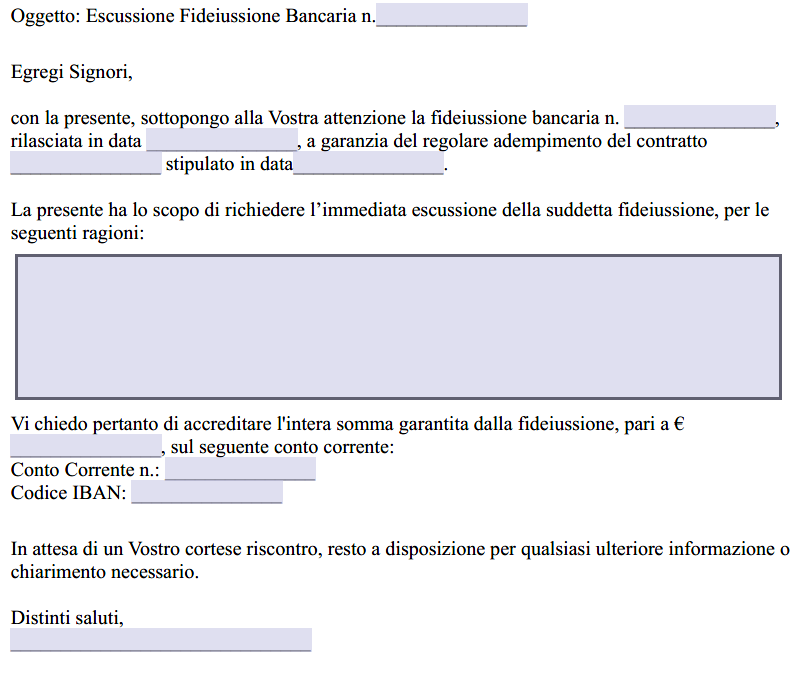 Oggetto: Escussione Fideiussione Bancaria n.________________

Egregi Signori,

con la presente, sottopongo alla Vostra attenzione la fideiussione bancaria n. ________________, rilasciata in data ________________, a garanzia del regolare adempimento del contratto ________________ stipulato in data________________.

La presente ha lo scopo di richiedere l'immediata escussione della suddetta fideiussione, per le seguenti ragioni:

Vi chiedo pertanto di accreditare l'intera somma garantita dalla fideiussione, pari a € ________________, sul seguente conto corrente:
Conto Corrente n.: ________________
Codice IBAN: ________________

In attesa di un Vostro cortese riscontro, resto a disposizione per qualsiasi ulteriore informazione o chiarimento necessario.

Distinti saluti,
________________________________